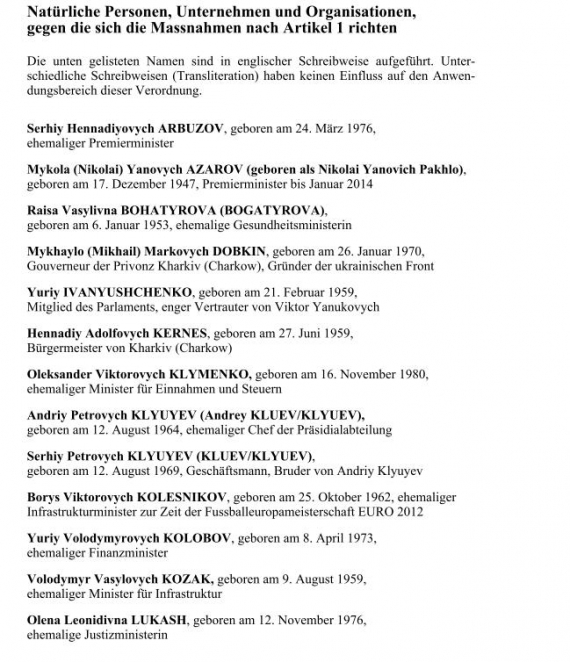 Natürliche Personen, Unternehmen und Organisationen, gegen die sich die Massnahmen nach Artikel 1 richten

Die unten gelisteten Namen sind in englischer Schreibweise aufgeführt. Unterschiedliche Schreibweisen (Transliteration) haben keinen Einfluss auf den Anwendungsbereich dieser Verordnung.

Serhiy Hennadiyovych ARBUZOV, geboren am 24. März 1976, ehemaliger Premierminister

Mykola (Nikolai) Yanovych AZAROV (geboren als Nikolai Yanovich Pakhlo), geboren am 17. Dezember 1947, Premierminister bis Januar 2014

Raisa Vasylivna BOHATYROVA (BOGATYROVA), geboren am 6. Januar 1953, ehemalige Gesundheitsministerin

Mykhaylo (Mikhail) Markovych DOBKIN, geboren am 26. Januar 1970, Gouverneur der Privonz Kharkiv (Charkow), Gründer der ukrainischen Front

Yuriy IVANYUSHCHENKO, geboren am 21. Februar 1959, Mitglied des Parlaments, enger Vertrauter von Viktor Yanukovych

Hennadiy Adolfovych KERNES, geboren am 27. Juni 1959, Bürgermeister von Kharkiv (Charkow)

Oleksander Viktorovych KLYMENKO, geboren am 16. November 1980, ehemaliger Minister für Einnahmen und Steuern

Andriy Petrovych KLYUYEV (Andrey KLUEV/KLYUEV), geboren am 12. August 1964, ehemaliger Chef der Präsidialabteilung

Serhiy Petrovych KLYUYEV (KLUEV/KLYUEV), geboren am 12. August 1969, Geschäftsmann, Bruder von Andriy Klyuyev

Borys Viktorovych KOLESNIKOV, geboren am 25. Oktober 1962, ehemaliger Infrastrukturminister zur Zeit der Fussballeuropameisterschaft EURO 2012

Yuriy Volodymyrovych KOLOBOV, geboren am 8. April 1973, ehemaliger Finanzminister

Volodymyr Vasylovych KOZAK, geboren am 9. August 1959, ehemaliger Minister für Infrastruktur

Olena Leonidivna LUKASH, geboren am 12. November 1976, ehemalige Justizministerin